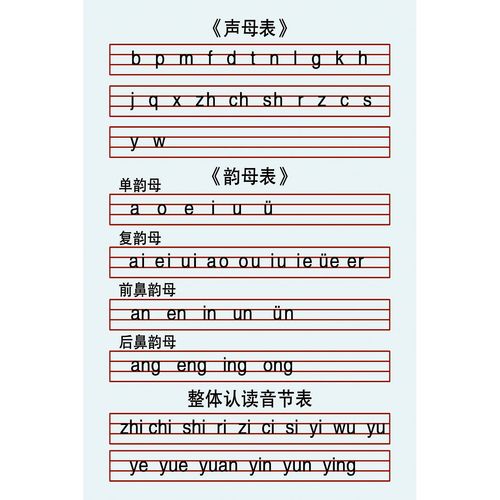 《声母表》

b p m f d t n l g k h

j q x zh ch sh r z c s

y w

《韵母表》

单韵母

a o e i u ü

复韵母

ai ei ui ao ou iu ie üe er

前鼻韵母

an en in un ün

后鼻韵母

ang eng ing ong

整体认读音节表

zhi chi shi ri zi ci si yi wu yu

ye yue yuan yin yun ying